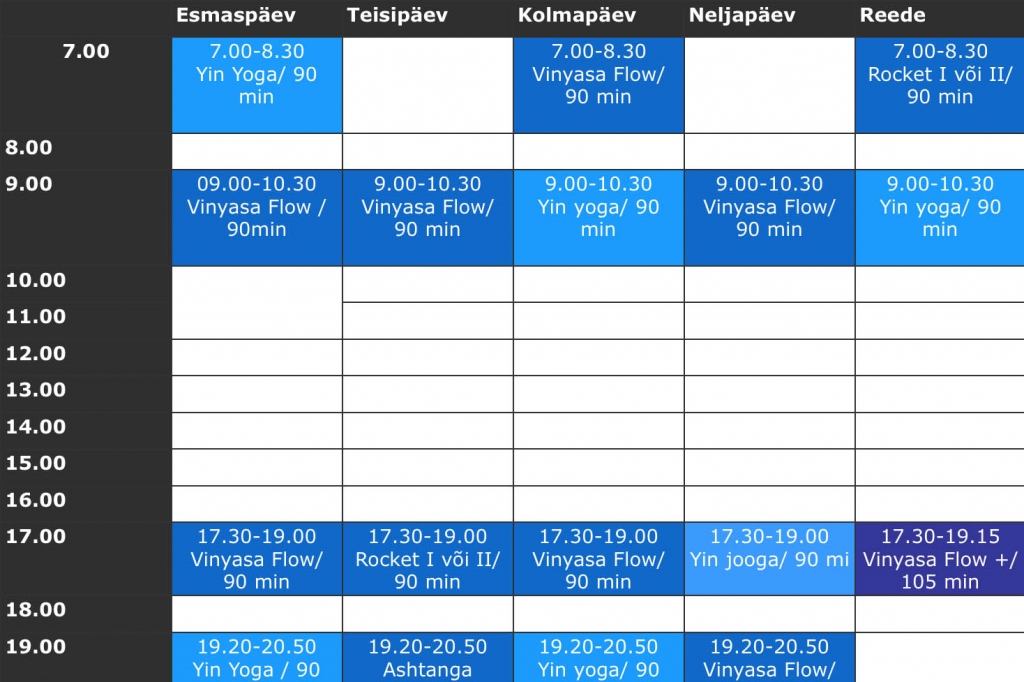 |  | Esmaspäev | Teisipäev | Kolmapäev | Neljapäev | Reede |
|---|---|---|---|---|---|
| 7.00 | 7.00-8.30 Yin Yoga/ 90 min |  | 7.00-8.30 Vinyasa Flow/ 90 min |  | 7.00-8.30 Rocket I või II/ 90 min |
| 8.00 |  |  |  |  |  |
| 9.00 | 09.00-10.30 Vinyasa Flow / 90min | 9.00-10.30 Vinyasa Flow/ 90 min | 9.00-10.30 Yin yoga/ 90 min | 9.00-10.30 Vinyasa Flow/ 90 min | 9.00-10.30 Yin yoga/ 90 min |
| 10.00 |  |  |  |  |  |
| 11.00 |  |  |  |  |  |
| 12.00 |  |  |  |  |  |
| 13.00 |  |  |  |  |  |
| 14.00 |  |  |  |  |  |
| 15.00 |  |  |  |  |  |
| 16.00 |  |  |  |  |  |
| 17.00 | 17.30-19.00 Vinyasa Flow/ 90 min | 17.30-19.00 Rocket I või II/ 90 min | 17.30-19.00 Vinyasa Flow/ 90 min | 17.30-19.00 Yin jooga/ 90 mi | 17.30-19.15 Vinyasa Flow +/ 105 min |
| 18.00 |  |  |  |  |  |
| 19.00 | 19.20-20.50 Yin Yoga / 90 | 19.20-20.50 Ashtanga | 19.20-20.50 Yin yoga/ 90 | 19.20-20.50 Vinyasa Flow/ |  |